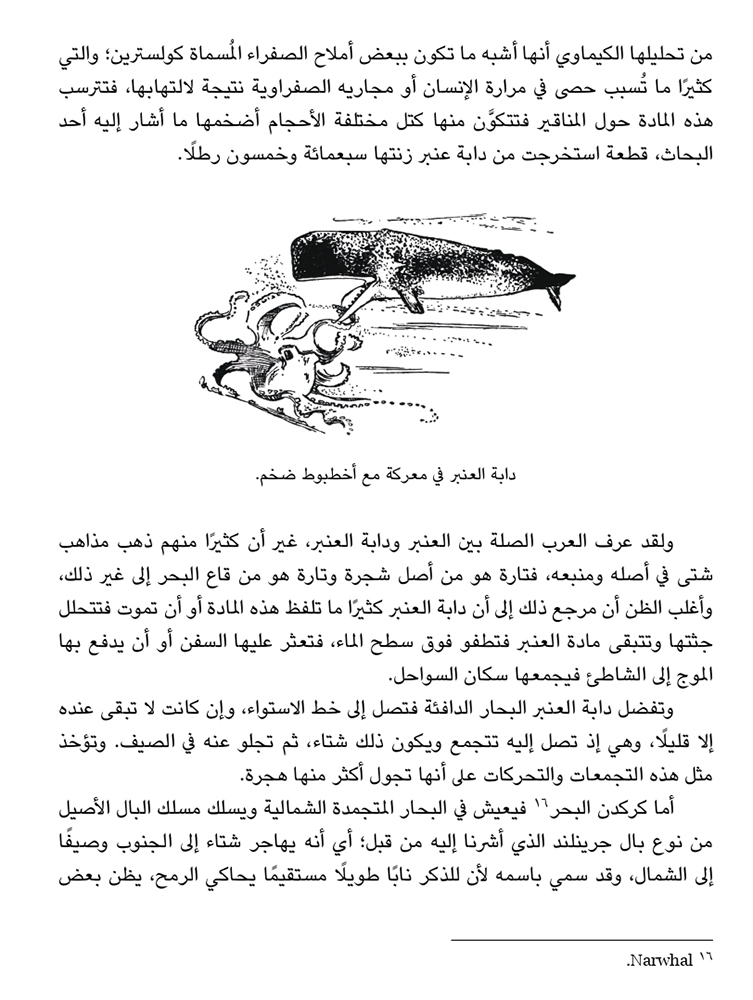 من تحليلها الكيماوي أنها أشبه ما تكون ببعض أملاح الصفراء المُسماة كولسترين؛ والتي كثيرًا ما تُسبب حصى في مرارة الإنسان أو مجاريه الصفراوية نتيجة لالتهابها، فتترسب هذه المادة حول المناقير فتتكوَّن منها كتل مختلفة الأحجام أضخمها ما أشار إليه أحد البحاث، قطعة استخرجت من دابة عنبر زنتها سبعمائة وخمسون رطلًا.

دابة العنبر في معركة مع أخطبوط ضخم.

ولقد عرف العرب الصلة بين العنبر ودابة العنبر، غير أن كثيرًا منهم ذهب مذاهب شتى في أصله ومنبعه، فتارة هو من أصل شجرة وتارة هو من قاع البحر إلى غير ذلك، وأغلب الظن أن مرجع ذلك إلى أن دابة العنبر كثيرًا ما تلفظ هذه المادة أو أن تموت فتتحلل جثتها وتتبقى مادة العنبر فتطفو فوق سطح الماء، فتعثر عليها السفن أو أن يدفع بها الموج إلى الشاطئ فيجمعها سكان السواحل.

وتفضل دابة العنبر البحار الدافئة فتصل إلى خط الاستواء، وإن كانت لا تبقى عنده إلا قليلًا، وهي إذ تصل إليه تتجمع ويكون ذلك شتاء، ثم تجلو عنه في الصيف. وتؤخذ مثل هذه التجمعات والتحركات على أنها تجول أكثر منها هجرة.

أما كركدن البحر١٦ فيعيش في البحار المتجمدة الشمالية ويسلك مسلك البال الأصيل من نوع بال جرينلند الذي أشرنا إليه من قبل؛ أي أنه يهاجر شتاء إلى الجنوب وصيفًا إلى الشمال، وقد سمي باسمه لأن للذكر نابًا طويلًا مستقيمًا يحاكي الرمح، يظن بعض

١٦ Narwhal.